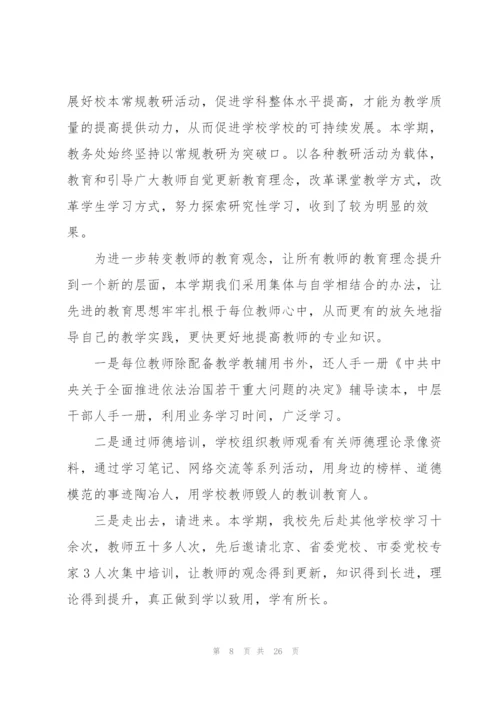 展好校本常规教研活动，促进学科整体水平提高，才能为教学质量的提高提供动力，从而促进学校学校的可持续发展。本学期，教务处始终坚持以常规教研为突破口。以各种教研活动为载体，教育和引导广大教师自觉更新教育理念，改革课堂教学方式，改革学生学习方式，努力探索研究性学习，收到了较为明显的效果。

为进一步转变教师的教育观念，让所有教师的教育理念提升到一个新的层面，本学期我们采用集体与自学相结合的办法，让先进的教育思想牢牢扎根于每位教师心中，从而更有的放矢地指导自己的教学实践，更快更好地提高教师的专业知识。

一是每位教师除配备教学教辅用书外，还人手一册《中共中央关于全面推进依法治国若干重大问题的决定》辅导读本，中层干部人手一册，利用业务学习时间，广泛学习。

二是通过师德培训，学校组织教师观看有关师德理论录像资料，通过学习笔记、网络交流等系列活动，用身边的榜样、道德模范的事迹陶冶人，用学校教师毁人的教训教育人。

三是走出去，请进来。本学期，我校先后赴其他学校学习十余次，教师五十多人次，先后邀请北京、省委党校、市委党校专家3人次集中培训，让教师的观念得到更新，知识得到长进，理论得到提升，真正做到学以致用，学有所长。

第 8 页 共 26 页